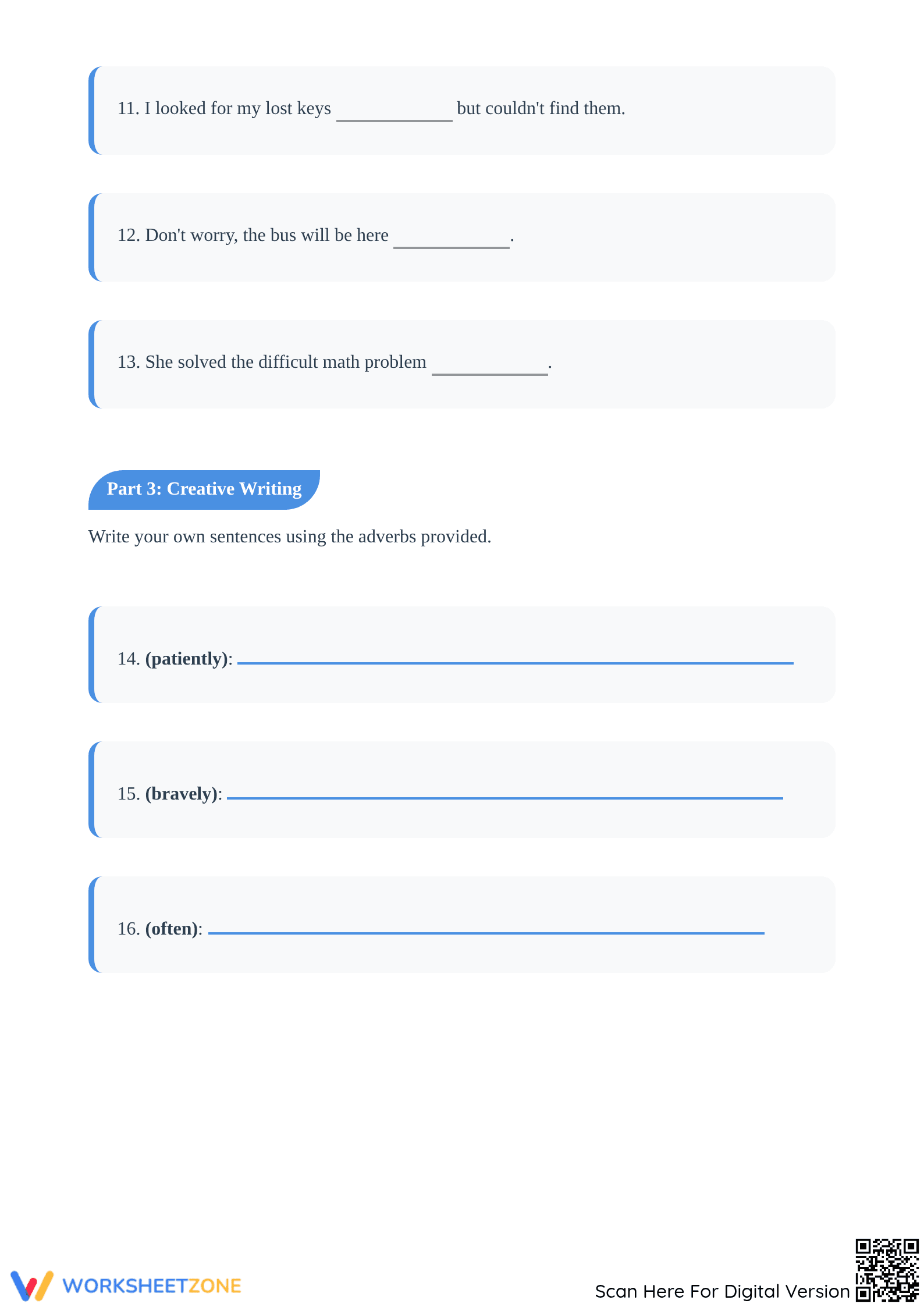 11. I looked for my lost keys ____ but couldn't find them.

12. Don't worry, the bus will be here ____.

13. She solved the difficult math problem ____.

Part 3: Creative Writing

Write your own sentences using the adverbs provided.

14. (patiently): ____

15. (bravely): ____

16. (often): ____

WORKSHEETZONE

Scan Here For Digital Version